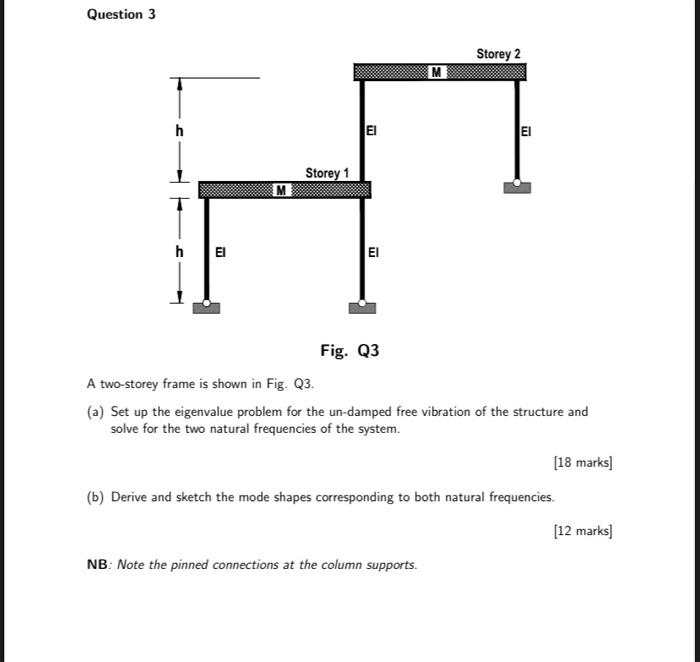 Question 3

Storey 2

M

h

EI

EI

Storey 1

M

h

EI

EI

Fig. Q3

A two-storey frame is shown in Fig. Q3.

(a) Set up the eigenvalue problem for the un-damped free vibration of the structure and solve for the two natural frequencies of the system.

[18 marks]

(b) Derive and sketch the mode shapes corresponding to both natural frequencies.

[12 marks]

NB: Note the pinned connections at the column supports.